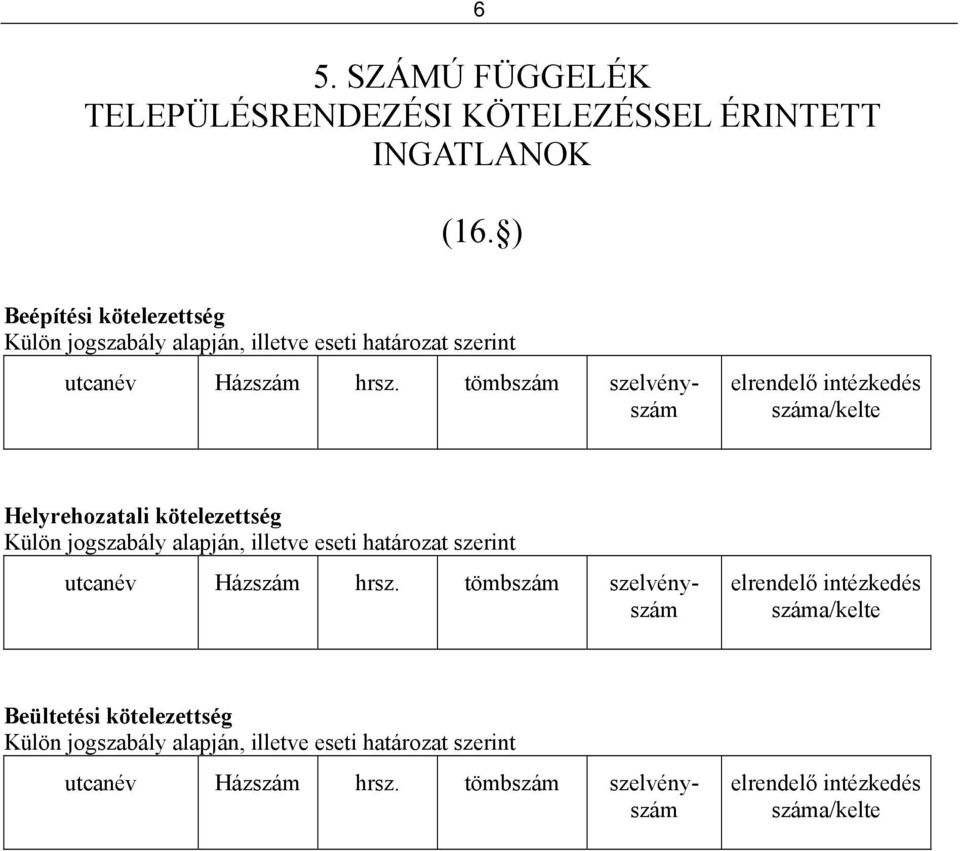 6

5. SZÁMÚ FÜGGELÉK
TELEPÜLÉSRENDEZÉSI KÖTELEZÉSSEL ÉRINTETT INGATLANOK

(16.§)

**Beépítési kötelezettség**
Külön jogszabály alapján, illetve eseti határozat szerint

| utcanév | Házszám | hrsz. | tömbszám | szelvényszám | elrendelő intézkedés száma/kelte |
|---|---|---|---|---|---|

**Helyrehozatali kötelezettség**
Külön jogszabály alapján, illetve eseti határozat szerint

| utcanév | Házszám | hrsz. | tömbszám | szelvényszám | elrendelő intézkedés száma/kelte |
|---|---|---|---|---|---|

**Beültetési kötelezettség**
Külön jogszabály alapján, illetve eseti határozat szerint

| utcanév | Házszám | hrsz. | tömbszám | szelvényszám | elrendelő intézkedés száma/kelte |
|---|---|---|---|---|---|